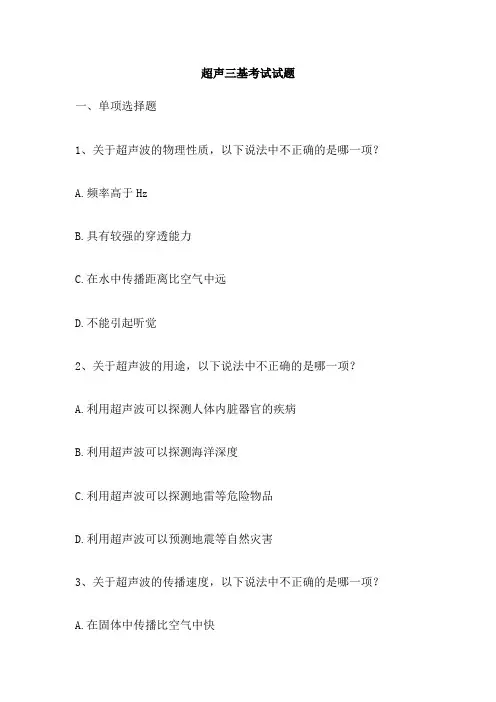 超声三基考试试题

一、单项选择题

1、关于超声波的物理性质，以下说法中不正确的是哪一项？

A.频率高于 Hz

B.具有较强的穿透能力

C.在水中传播距离比空气中远

D.不能引起听觉

2、关于超声波的用途，以下说法中不正确的是哪一项？

A.利用超声波可以探测人体内脏器官的疾病

B.利用超声波可以探测海洋深度

C.利用超声波可以探测地雷等危险物品

D.利用超声波可以预测地震等自然灾害

3、关于超声波的传播速度，以下说法中不正确的是哪一项？

A.在固体中传播比空气中快